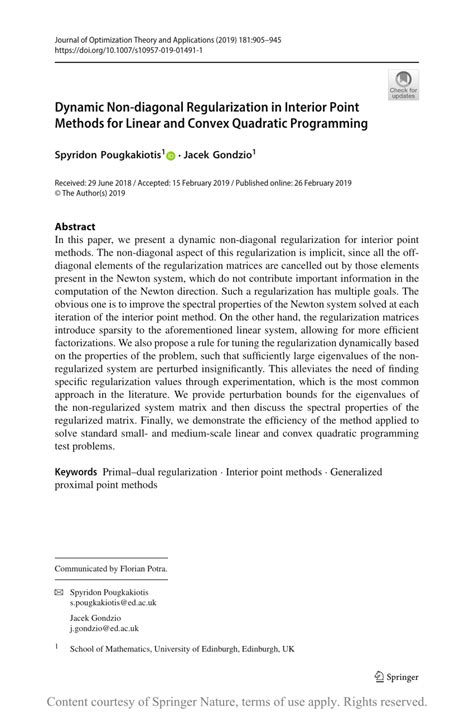 Journal of Optimization Theory and Applications (2019) 181:905–945
https://doi.org/10.1007/s10957-019-01491-1

Check for updates

Dynamic Non-diagonal Regularization in Interior Point Methods for Linear and Convex Quadratic Programming

Spyridon Pougkakiotis$^1$ · Jacek Gondzio$^1$

Received: 29 June 2018 / Accepted: 15 February 2019 / Published online: 26 February 2019
© The Author(s) 2019

Abstract
In this paper, we present a dynamic non-diagonal regularization for interior point methods. The non-diagonal aspect of this regularization is implicit, since all the off-diagonal elements of the regularization matrices are cancelled out by those elements present in the Newton system, which do not contribute important information in the computation of the Newton direction. Such a regularization has multiple goals. The obvious one is to improve the spectral properties of the Newton system solved at each iteration of the interior point method. On the other hand, the regularization matrices introduce sparsity to the aforementioned linear system, allowing for more efficient factorizations. We also propose a rule for tuning the regularization dynamically based on the properties of the problem, such that sufficiently large eigenvalues of the non-regularized system are perturbed insignificantly. This alleviates the need of finding specific regularization values through experimentation, which is the most common approach in the literature. We provide perturbation bounds for the eigenvalues of the non-regularized system matrix and then discuss the spectral properties of the regularized matrix. Finally, we demonstrate the efficiency of the method applied to solve standard small- and medium-scale linear and convex quadratic programming test problems.

Keywords Primal–dual regularization · Interior point methods · Generalized proximal point methods

Communicated by Florian Potra.

Spyridon Pougkakiotis
s.pougkakiotis@ed.ac.uk

Jacek Gondzio
j.gondzio@ed.ac.uk

$^1$ School of Mathematics, University of Edinburgh, Edinburgh, UK

Springer

Content courtesy of Springer Nature, terms of use apply. Rights reserved.